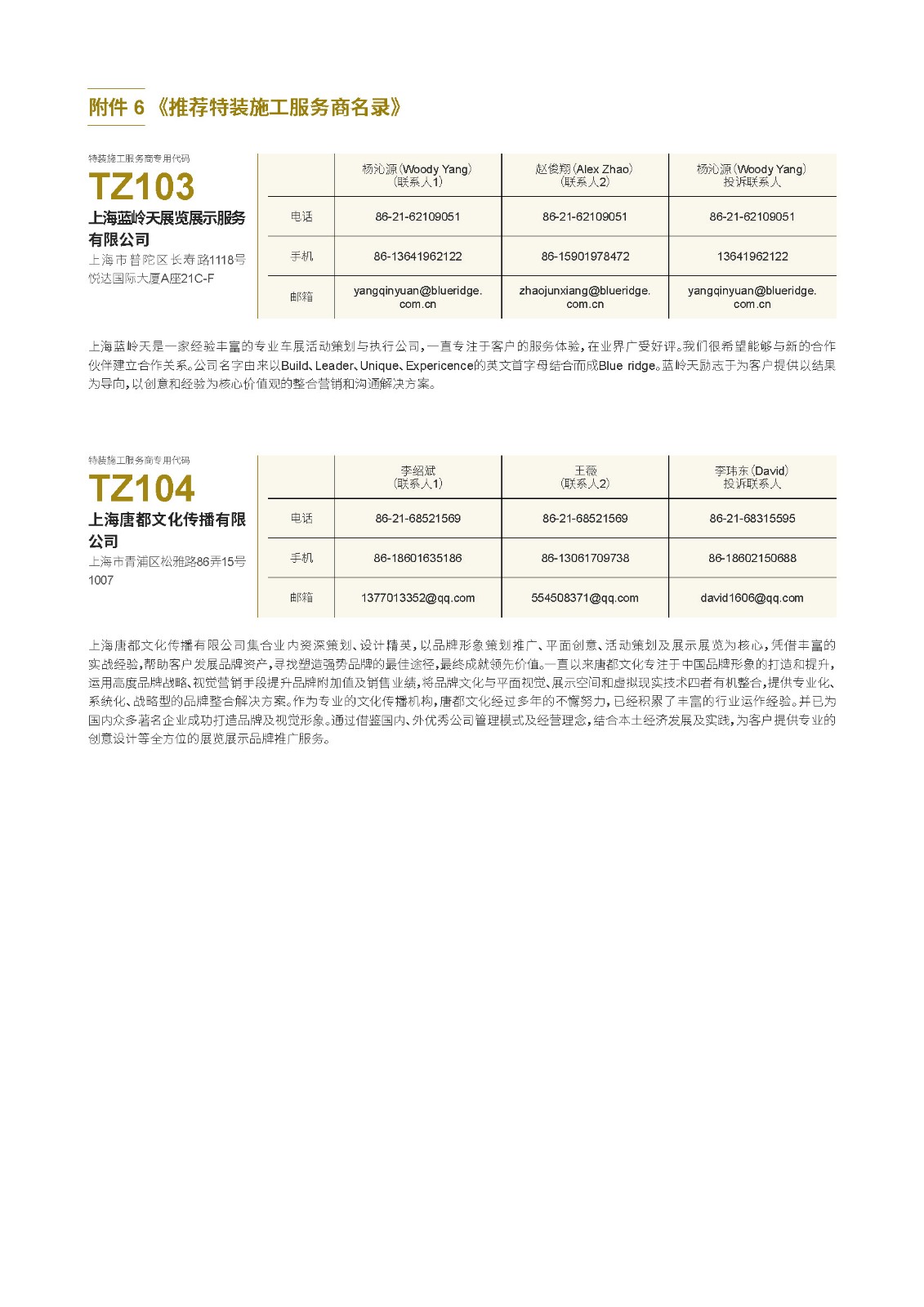 附件 6 《推荐特装施工服务商名录》

特装施工服务商专用代码
TZ103
上海蓝岭天展览展示服务有限公司
上海市普陀区长寿路1118号悦达国际大厦A座21C-F

| | 杨沁源(Woody Yang)(联系人1) | 赵俊翔(Alex Zhao)(联系人2) | 杨沁源(Woody Yang)投诉联系人 |
|---|---|---|---|
| 电话 | 86-21-62109051 | 86-21-62109051 | 86-21-62109051 |
| 手机 | 86-13641962122 | 86-15901978472 | 13641962122 |
| 邮箱 | yangqinyuan@blueridge.com.cn | zhaojunxiang@blueridge.com.cn | yangqinyuan@blueridge.com.cn |

上海蓝岭天是一家经验丰富的专业车展活动策划与执行公司,一直专注于客户的服务体验,在业界广受好评。我们很希望能够与新的合作伙伴建立合作关系。公司名字由来以Build、Leader、Unique、Expericence的英文首字母结合而成Blue ridge。蓝岭天励志于为客户提供以结果为导向,以创意和经验为核心价值观的整合营销和沟通解决方案。

特装施工服务商专用代码
TZ104
上海唐都文化传播有限公司
上海市青浦区松雅路86弄15号1007

| | 李绍斌(联系人1) | 王薇(联系人2) | 李玮东(David)投诉联系人 |
|---|---|---|---|
| 电话 | 86-21-68521569 | 86-21-68521569 | 86-21-68315595 |
| 手机 | 86-18601635186 | 86-13061709738 | 86-18602150688 |
| 邮箱 | 1377013352@qq.com | 554508371@qq.com | david1606@qq.com |

上海唐都文化传播有限公司集合业内资深策划、设计精英,以品牌形象策划推广、平面创意、活动策划及展示展览为核心,凭借丰富的实战经验,帮助客户发展品牌资产,寻找塑造强势品牌的最佳途径,最终成就领先价值。一直以来唐都文化专注于中国品牌形象的打造和提升,运用高度品牌战略、视觉营销手段提升品牌附加值及销售业绩,将品牌文化与平面视觉、展示空间和虚拟现实技术四者有机整合,提供专业化、系统化、战略型的品牌整合解决方案。作为专业的文化传播机构,唐都文化经过多年的不懈努力,已经积累了丰富的行业运作经验。并已为国内众多著名企业成功打造品牌及视觉形象。通过借鉴国内、外优秀公司管理模式及经营理念,结合本土经济发展及实践,为客户提供专业的创意设计等全方位的展览展示品牌推广服务。